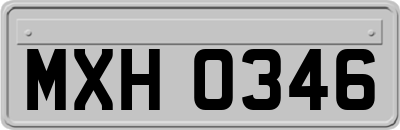 MXH 0346